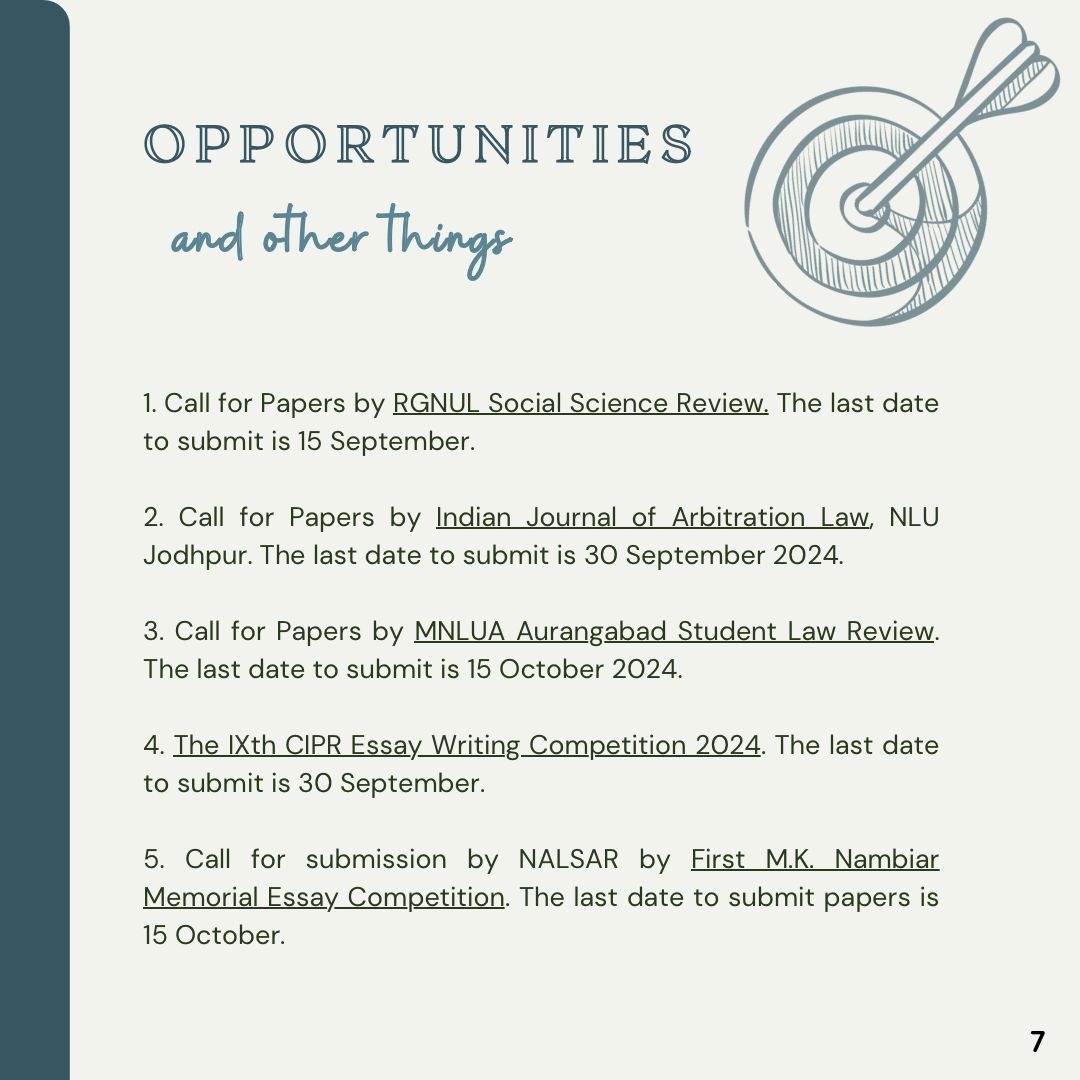 OPPORTUNITIES

and other things

1. Call for Papers by RGNUL Social Science Review. The last date to submit is 15 September.

2. Call for Papers by Indian Journal of Arbitration Law, NLU Jodhpur. The last date to submit is 30 September 2024.

3. Call for Papers by MNLUA Aurangabad Student Law Review. The last date to submit is 15 October 2024.

4. The IXth CIPR Essay Writing Competition 2024. The last date to submit is 30 September.

5. Call for submission by NALSAR by First M.K. Nambiar Memorial Essay Competition. The last date to submit papers is 15 October.

7